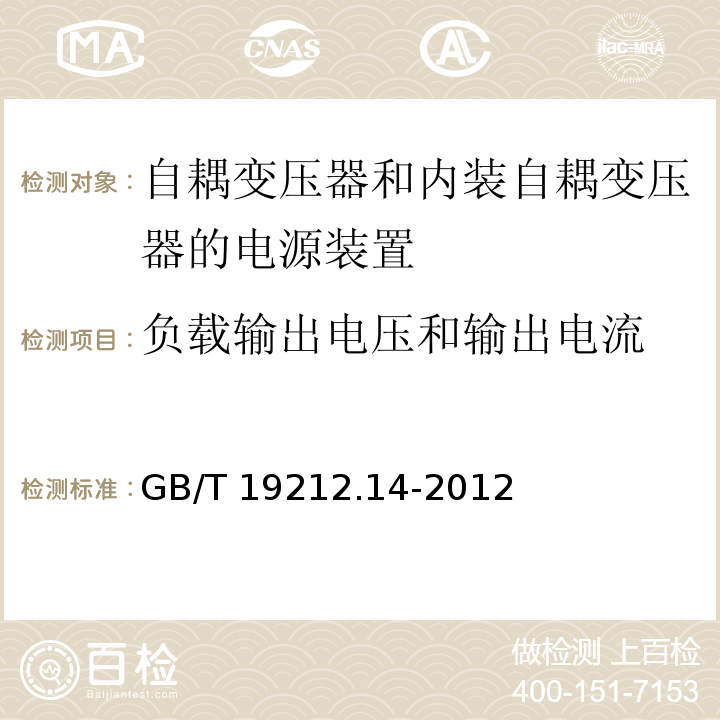 MA CNAS AC ilac-MRA

检测对象：自耦变压器和内装自耦变压器的电源装置

检测项目：负载输出电压和输出电流

检测标准：GB/T 19212.14-2012

百检 Baijiantest.com

做检测 上百检
400-151-7153